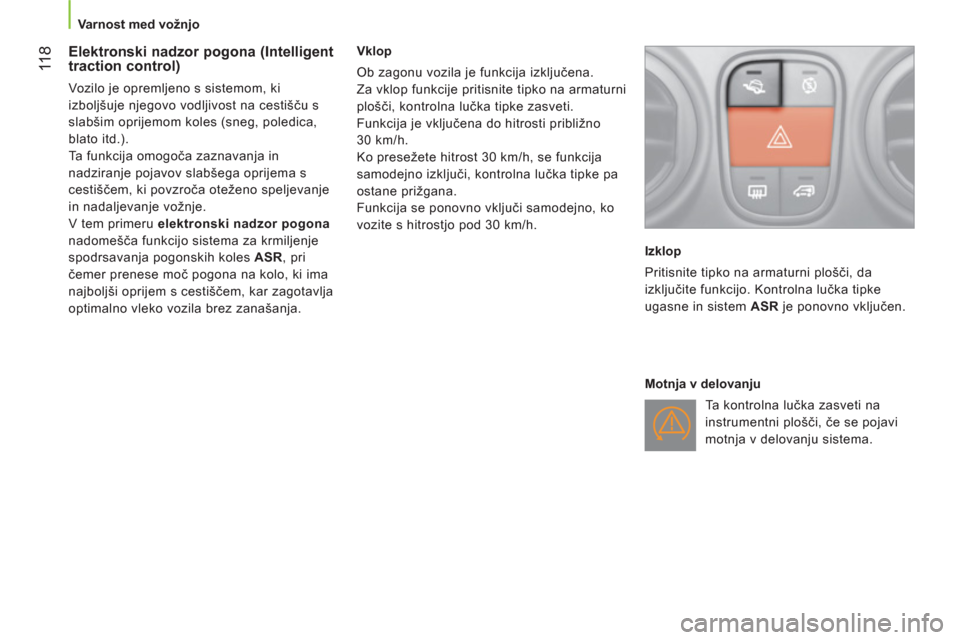 Varnost med vožnjo

118

Elektronski nadzor pogona (Intelligent traction control)

Vozilo je opremljeno s sistemom, ki izboljšuje njegovo vodljivost na cestišču s slabšim oprijemom koles (sneg, poledica, blato itd.).
Ta funkcija omogoča zaznavanja in nadziranje pojavov slabšega oprijema s cestiščem, ki povzroča oteženo speljevanje in nadaljevanje vožnje.
V tem primeru elektronski nadzor pogona nadomešča funkcijo sistema za krmiljenje spodrsavanja pogonskih koles ASR, pri čemer prenese moč pogona na kolo, ki ima najboljši oprijem s cestiščem, kar zagotavlja optimalno vleko vozila brez zanašanja.

Vklop

Ob zagonu vozila je funkcija izključena.
Za vklop funkcije pritisnite tipko na armaturni plošči, kontrolna lučka tipke zasveti.
Funkcija je vključena do hitrosti približno 30 km/h.
Ko presežete hitrost 30 km/h, se funkcija samodejno izključi, kontrolna lučka tipke pa ostane prižgana.
Funkcija se ponovno vključi samodejno, ko vozite s hitrostjo pod 30 km/h.

Izklop

Pritisnite tipko na armaturni plošči, da izključite funkcijo. Kontrolna lučka tipke ugasne in sistem ASR je ponovno vključen.

Motnja v delovanju

Ta kontrolna lučka zasveti na instrumentni plošči, če se pojavi motnja v delovanju sistema.

carmanualsonline.info